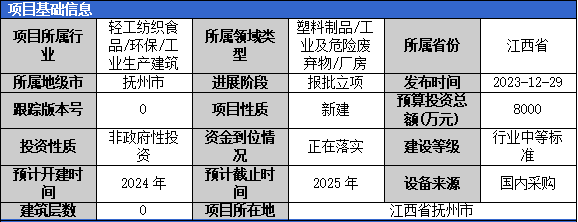 项目基础信息

| 项目所属行业 | 轻工纺织食品/环保/工业生产建筑 | 所属领域类型 | 塑料制品/工业及危险废弃物/厂房 | 所属省份 | 江西省 |
|---|---|---|---|---|---|
| 所属地级市 | 抚州市 | 进展阶段 | 报批立项 | 发布时间 | 2023-12-29 |
| 跟踪版本号 | 0 | 项目性质 | 新建 | 预算投资总额(万元) | 8000 |
| 投资性质 | 非政府性投资 | 资金到位情况 | 正在落实 | 建设等级 | 行业中等标准 |
| 预计开建时间 | 2024 年 | 预计截止时间 | 2025 年 | 设备来源 | 国内采购 |
| 建筑层数 | 0 | 项目所在地 | 江西省抚州市 | | |